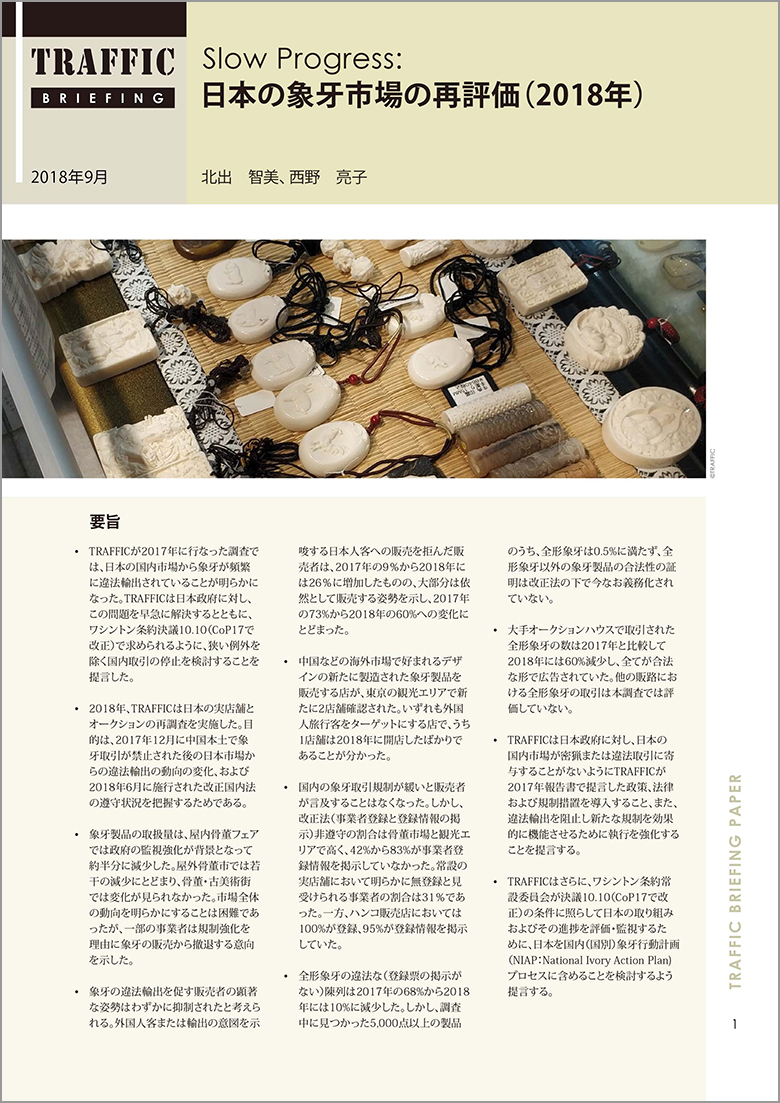 TRAFFIC
BRIEFING

Slow Progress:
日本の象牙市場の再評価（2018年）

2018年9月

北出　智美、西野　亮子

©TRAFFIC

要旨

• TRAFFICが2017年に行なった調査では、日本の国内市場から象牙が頻繁に違法輸出されていることが明らかになった。TRAFFICは日本政府に対し、この問題を早急に解決するとともに、ワシントン条約決議10.10（CoP17で改正）で求められるように、狭い例外を除く国内取引の停止を検討することを提言した。

• 2018年、TRAFFICは日本の実店舗とオークションの再調査を実施した。目的は、2017年12月に中国本土で象牙取引が禁止された後の日本市場からの違法輸出の動向の変化、および2018年6月に施行された改正国内法の遵守状況を把握するためである。

• 象牙製品の取扱量は、屋内骨董フェアでは政府の監視強化が背景となって約半分に減少した。屋外骨董市では若干の減少にとどまり、骨董・古美術街では変化が見られなかった。市場全体の動向を明らかにすることは困難であったが、一部の事業者は規制強化を理由に象牙の販売から撤退する意向を示した。

• 象牙の違法輸出を促す販売者の顕著な姿勢はわずかに抑制されたと考えられる。外国人客または輸出の意図を示唆する日本人客への販売を拒んだ販売者は、2017年の9%から2018年には26%に増加したものの、大部分は依然として販売する姿勢を示し、2017年の73%から2018年の60%への変化にとどまった。

• 中国などの海外市場で好まれるデザインの新たに製造された象牙製品を販売する店が、東京の観光エリアで新たに2店舗確認された。いずれも外国人旅行客をターゲットにする店で、うち1店舗は2018年に開店したばかりであることが分かった。

• 国内の象牙取引規制が緩いと販売者が言及することはなくなった。しかし、改正法（事業者登録と登録情報の掲示）非遵守の割合は骨董市場と観光エリアで高く、42%から83%が事業者登録情報を掲示していなかった。常設の実店舗において明らかに無登録と見受けられる事業者の割合は31%であった。一方、ハンコ販売店においては100%が登録、95%が登録情報を掲示していた。

• 全形象牙の違法な（登録票の掲示がない）陳列は2017年の68%から2018年には10%に減少した。しかし、調査中に見つかった5,000点以上の製品のうち、全形象牙は0.5%に満たず、全形象牙以外の象牙製品の合法性の証明は改正法の下で今なお義務化されていない。

• 大手オークションハウスで取引された全形象牙の数は2017年と比較して2018年には60%減少し、全てが合法な形で広告されていた。他の販路における全形象牙の取引は本調査では評価していない。

• TRAFFICは日本政府に対し、日本の国内市場が密猟または違法取引に寄与することがないようにTRAFFICが2017年報告書で提言した政策、法律および規制措置を導入すること、また、違法輸出を阻止し新たな規制を効果的に機能させるために執行を強化することを提言する。

• TRAFFICはさらに、ワシントン条約常設委員会が決議10.10（CoP17で改正）の条件に照らして日本の取り組みおよびその進捗を評価・監視するために、日本を国内（国別）象牙行動計画（NIAP：National Ivory Action Plan）プロセスに含めることを検討するよう提言する。

TRAFFIC BRIEFING PAPER

1